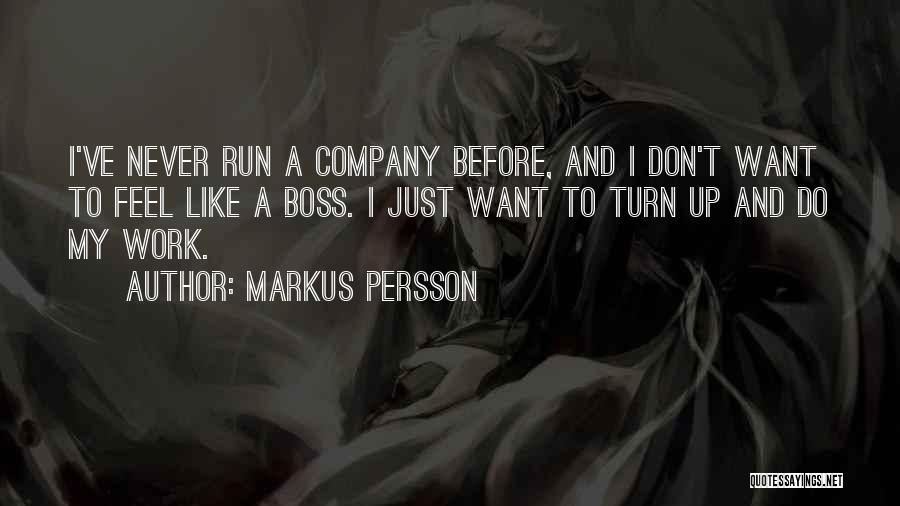 I'VE NEVER RUN A COMPANY BEFORE, AND I DON'T WANT TO FEEL LIKE A BOSS. I JUST WANT TO TURN UP AND DO MY WORK.

AUTHOR: MARKUS PERSSON

QUOTESSAYINGS.NET